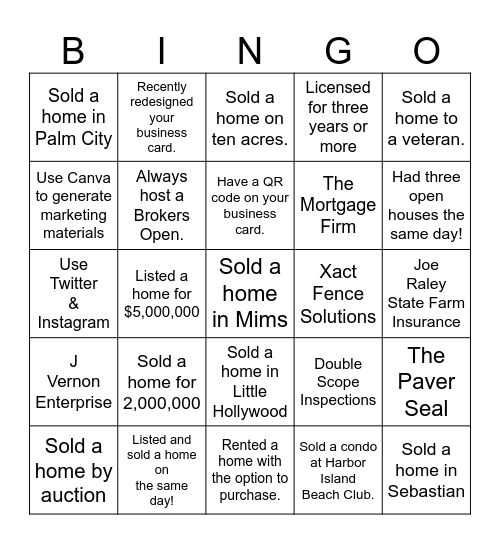 | B | I | N | G | O |
|---|---|---|---|---|
| Sold a home in Palm City | Recently redesigned your business card. | Sold a home on ten acres. | Licensed for three years or more | Sold a home to a veteran. |
| Use Canva to generate marketing materials | Always host a Brokers Open. | Have a QR code on your business card. | The Mortgage Firm | Had three open houses the same day! |
| Use Twitter & Instagram | Listed a home for $5,000,000 | Sold a home in Mims | Xact Fence Solutions | Joe Raley State Farm Insurance |
| J Vernon Enterprise | Sold a home for 2,000,000 | Sold a home in Little Hollywood | Double Scope Inspections | The Paver Seal |
| Sold a home by auction | Listed and sold a home on the same day! | Rented a home with the option to purchase. | Sold a condo at Harbor Island Beach Club. | Sold a home in Sebastian |